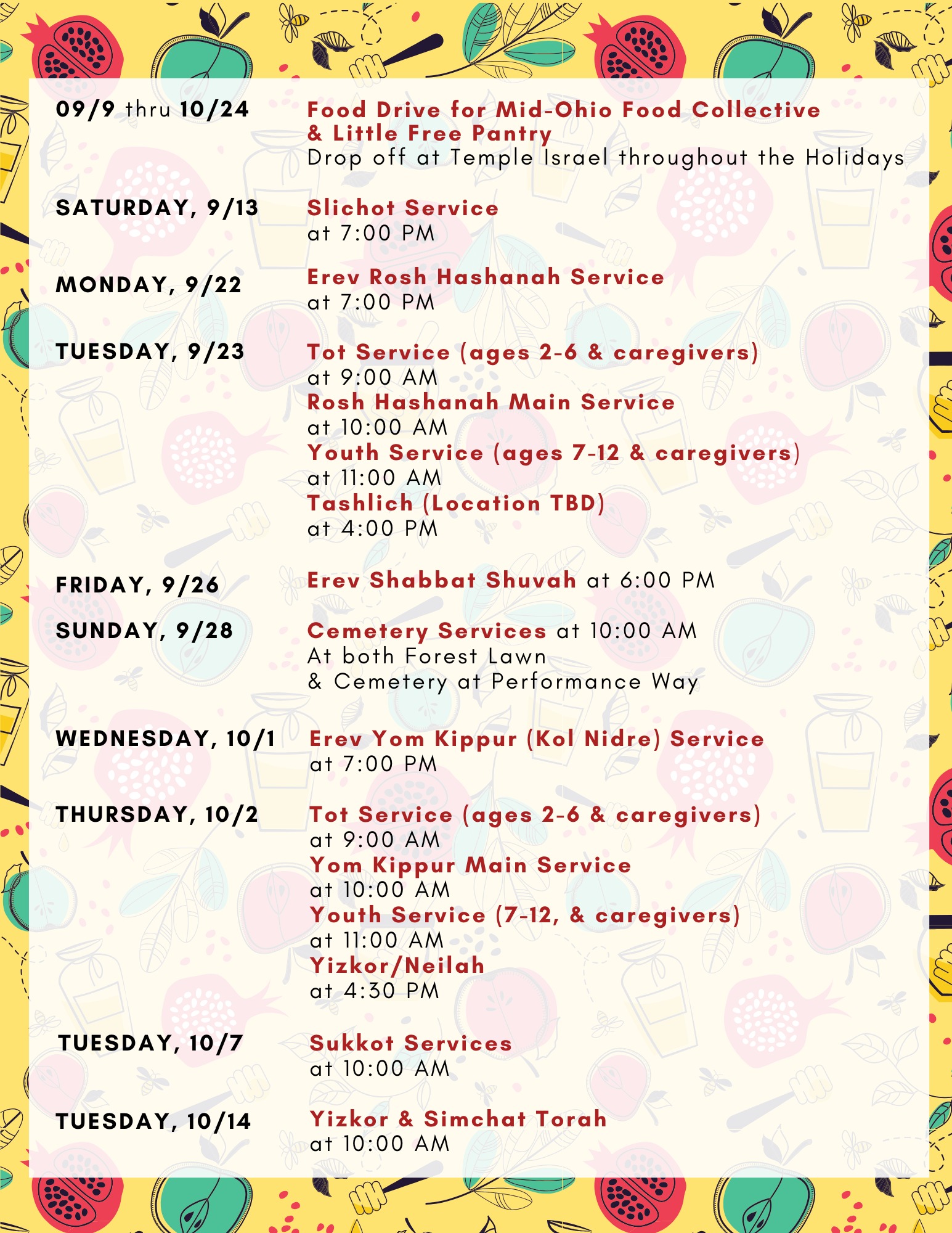 09/9 thru 10/24
Food Drive for Mid-Ohio Food Collective & Little Free Pantry
Drop off at Temple Israel throughout the Holidays

SATURDAY, 9/13
Slichot Service
at 7:00 PM

MONDAY, 9/22
Erev Rosh Hashanah Service
at 7:00 PM

TUESDAY, 9/23
Tot Service (ages 2-6 & caregivers)
at 9:00 AM
Rosh Hashanah Main Service
at 10:00 AM
Youth Service (ages 7-12 & caregivers)
at 11:00 AM
Tashlich (Location TBD)
at 4:00 PM

FRIDAY, 9/26
Erev Shabbat Shuvah at 6:00 PM

SUNDAY, 9/28
Cemetery Services at 10:00 AM
At both Forest Lawn
& Cemetery at Performance Way

WEDNESDAY, 10/1
Erev Yom Kippur (Kol Nidre) Service
at 7:00 PM

THURSDAY, 10/2
Tot Service (ages 2-6 & caregivers)
at 9:00 AM
Yom Kippur Main Service
at 10:00 AM
Youth Service (7-12, & caregivers)
at 11:00 AM
Yizkor/Neilah
at 4:30 PM

TUESDAY, 10/7
Sukkot Services
at 10:00 AM

TUESDAY, 10/14
Yizkor & Simchat Torah
at 10:00 AM